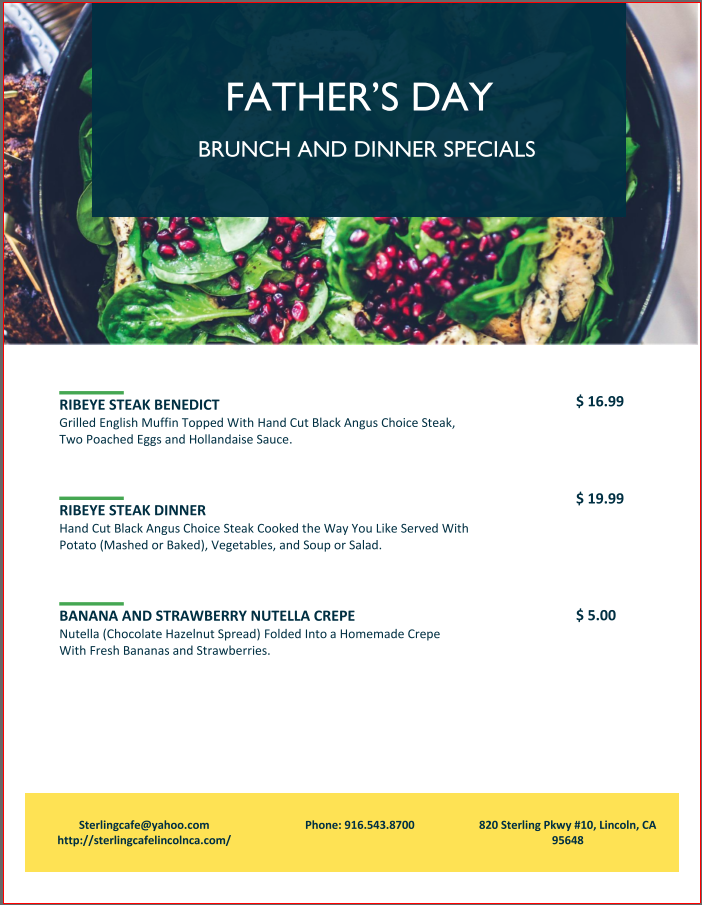 FATHER'S DAY

BRUNCH AND DINNER SPECIALS

RIBEYE STEAK BENEDICT

$ 16.99

Grilled English Muffin Topped With Hand Cut Black Angus Choice Steak, Two Poached Eggs and Hollandaise Sauce.

RIBEYE STEAK DINNER

$ 19.99

Hand Cut Black Angus Choice Steak Cooked the Way You Like Served With Potato (Mashed or Baked), Vegetables, and Soup or Salad.

BANANA AND STRAWBERRY NUTELLA CREPE

$ 5.00

Nutella (Chocolate Hazelnut Spread) Folded Into a Homemade Crepe With Fresh Bananas and Strawberries.

Sterlingcafe@yahoo.com
http://sterlingcafelincolnca.com/

Phone: 916.543.8700

820 Sterling Pkwy #10, Lincoln, CA 95648